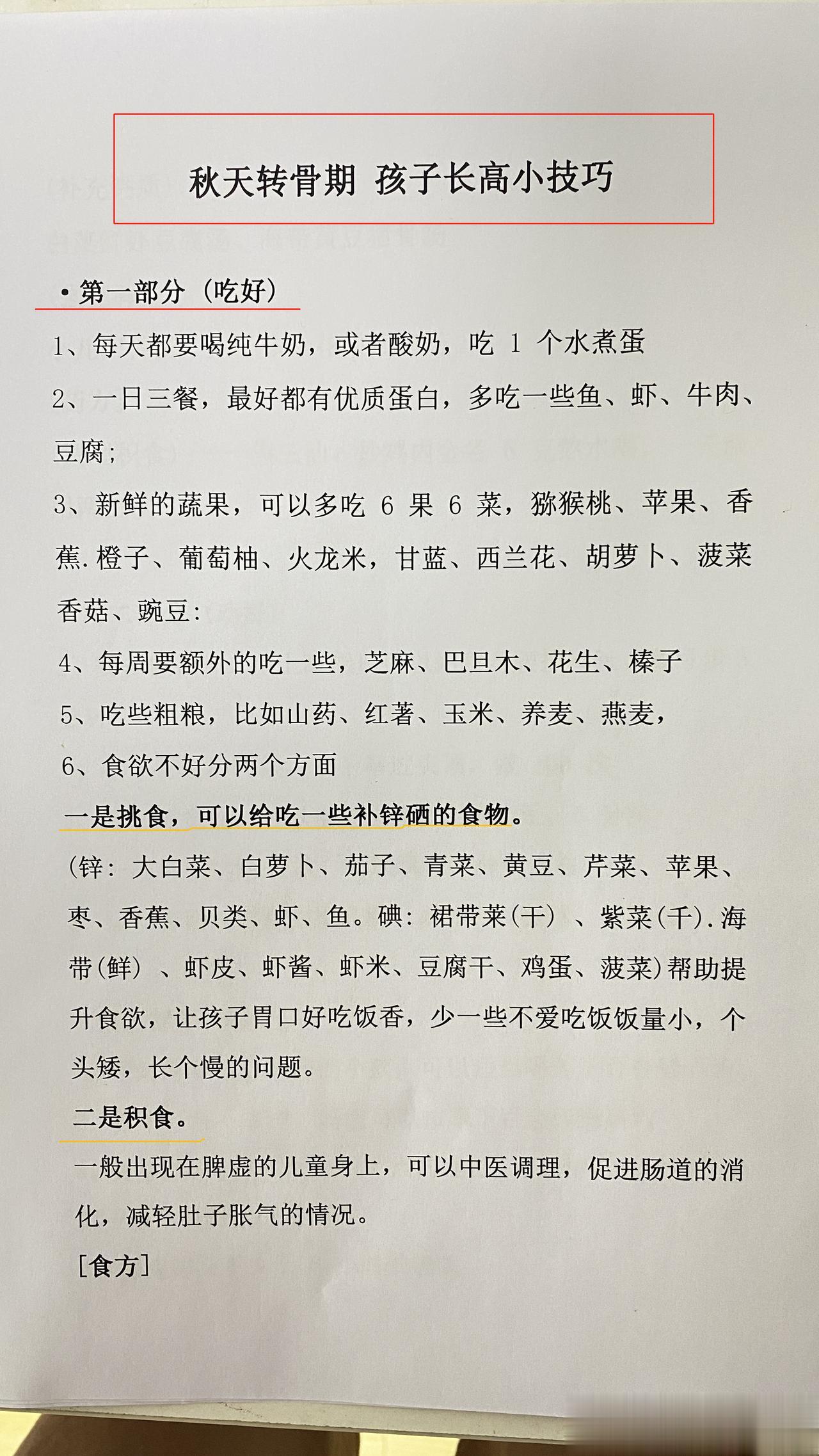 秋天转骨期 孩子长高小技巧

• 第一部分（吃好）

1、每天都要喝纯牛奶，或者酸奶，吃1个水煮蛋

2、一日三餐，最好都有优质蛋白，多吃一些鱼、虾、牛肉、豆腐；

3、新鲜的蔬果，可以多吃6果6菜，猕猴桃、苹果、香蕉.橙子、葡萄柚、火龙米，甘蓝、西兰花、胡萝卜、菠菜香菇、豌豆:

4、每周要额外的吃一些，芝麻、巴旦木、花生、榛子

5、吃些粗粮，比如山药、红著、玉米、养麦、燕麦，

6、食欲不好分两个方面

一是挑食，可以给吃一些补锌硒的食物。

(锌：大白菜、白萝卜、茄子、青菜、黄豆、芹菜、苹果、枣、香蕉、贝类、虾、鱼。碘：裙带莱(干）、紫菜(千).海带(鲜）、虾皮、虾酱、虾米、豆腐干、鸡蛋、菠菜)帮助提升食欲，让孩子胃口好吃饭香，少一些不爱吃饭饭量小，个头矮，长个慢的问题。

二是积食。

一般出现在脾虚的儿童身上，可以中医调理，促进肠道的消化，减轻肚子胀气的情况。

[食方]